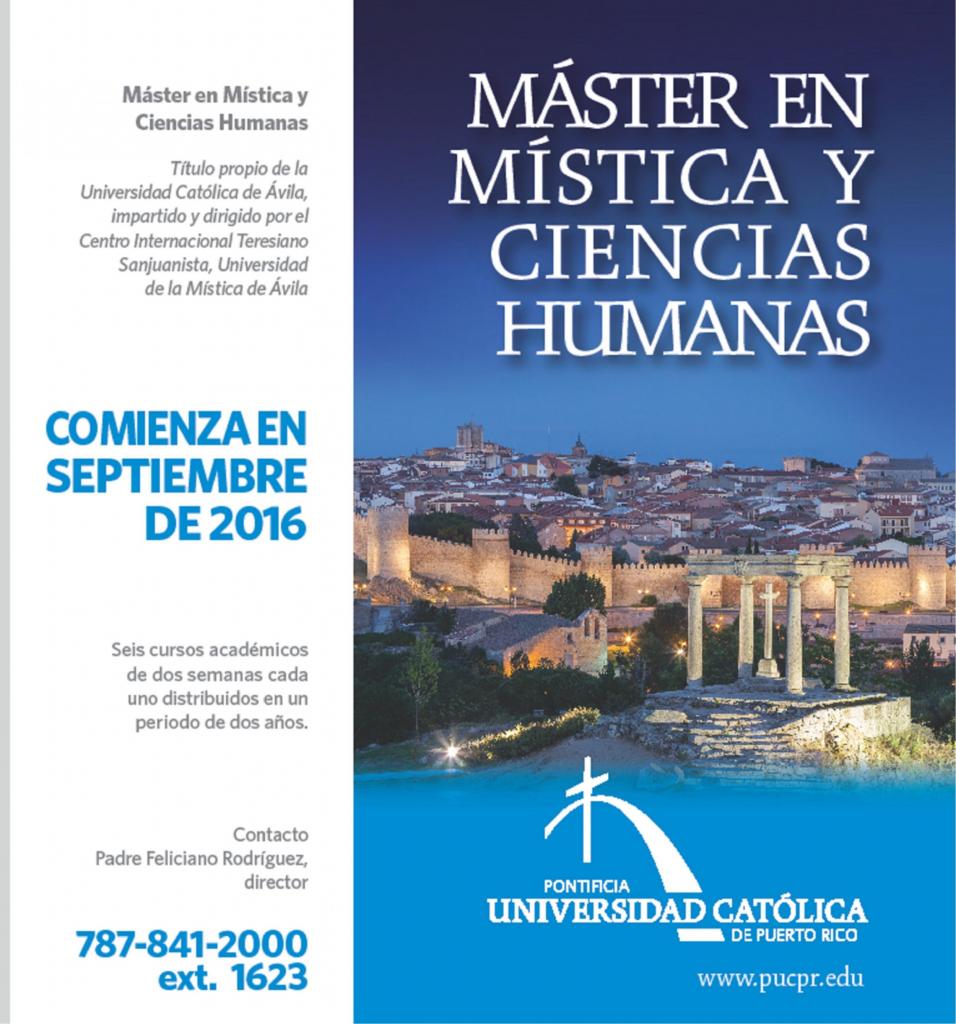 Máster en Mística y Ciencias Humanas

Título propio de la Universidad Católica de Ávila, impartido y dirigido por el Centro Internacional Teresiano Sanjuanista, Universidad de la Mística de Ávila

COMIENZA EN SEPTIEMBRE DE 2016

Seis cursos académicos de dos semanas cada uno distribuidos en un periodo de dos años.

Contacto
Padre Feliciano Rodríguez, director

787-841-2000
ext. 1623

MÁSTER EN MÍSTICA Y CIENCIAS HUMANAS

PONTIFICIA
UNIVERSIDAD CATÓLICA
DE PUERTO RICO

www.pucpr.edu